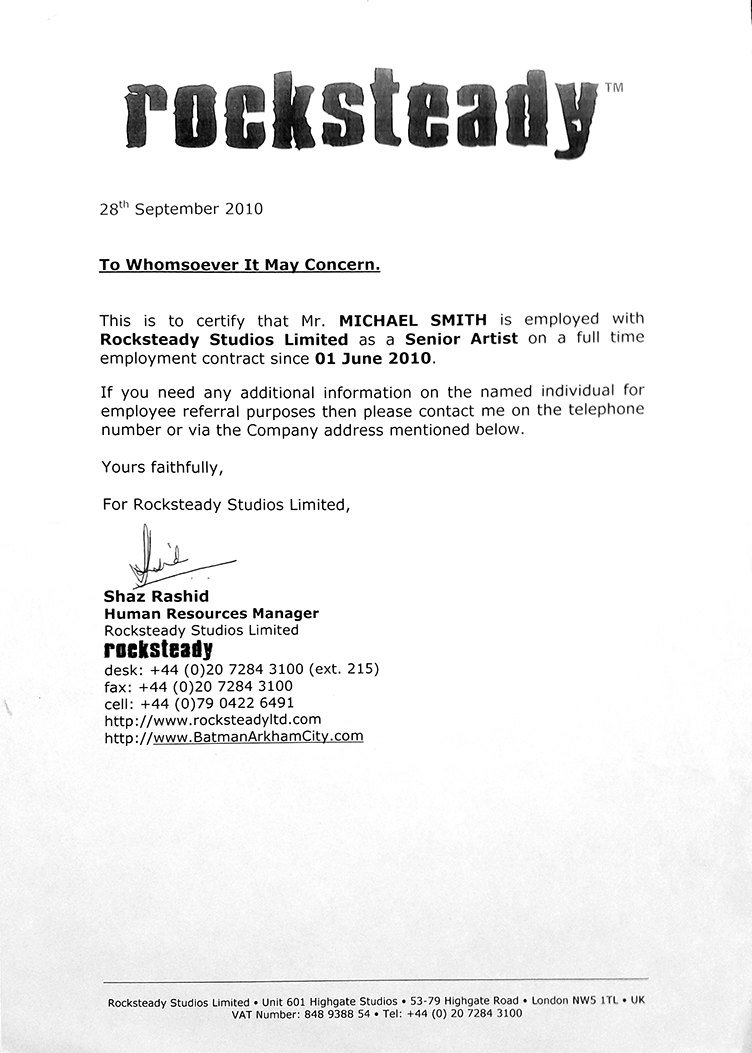 rocksteady™

28th September 2010

To Whomsoever It May Concern.

This is to certify that Mr. MICHAEL SMITH is employed with Rocksteady Studios Limited as a Senior Artist on a full time employment contract since 01 June 2010.

If you need any additional information on the named individual for employee referral purposes then please contact me on the telephone number or via the Company address mentioned below.

Yours faithfully,

For Rocksteady Studios Limited,

Shaz Rashid
Human Resources Manager
Rocksteady Studios Limited
rocksteady
desk: +44 (0)20 7284 3100 (ext. 215)
fax: +44 (0)20 7284 3100
cell: +44 (0)79 0422 6491
http://www.rocksteadyltd.com
http://www.BatmanArkhamCity.com

Rocksteady Studios Limited • Unit 601 Highgate Studios • 53-79 Highgate Road • London NW5 1TL • UK
VAT Number: 848 9388 54 • Tel: +44 (0) 20 7284 3100